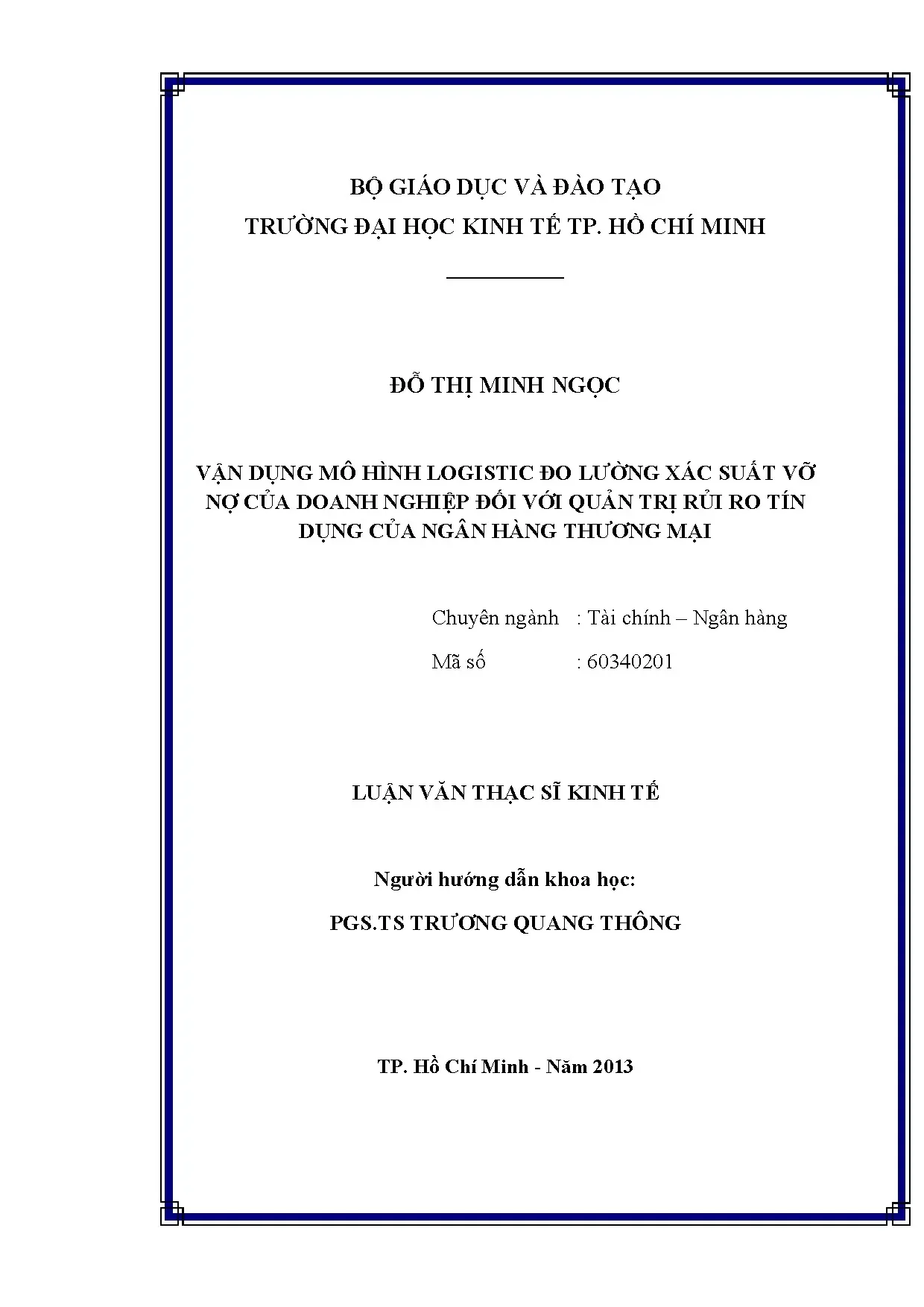 BỘ GIÁO DỤC VÀ ĐÀO TẠO
TRƯỜNG ĐẠI HỌC KINH TẾ TP. HỒ CHÍ MINH

ĐỖ THỊ MINH NGỌC

VẬN DỤNG MÔ HÌNH LOGISTIC ĐO LƯỜNG XÁC SUẤT VỠ NỢ CỦA DOANH NGHIỆP ĐỐI VỚI QUẢN TRỊ RỦI RO TÍN DỤNG CỦA NGÂN HÀNG THƯƠNG MẠI

Chuyên ngành : Tài chính – Ngân hàng
Mã số : 60340201

LUẬN VĂN THẠC SĨ KINH TẾ

Người hướng dẫn khoa học:
PGS.TS TRƯƠNG QUANG THÔNG

TP. Hồ Chí Minh - Năm 2013